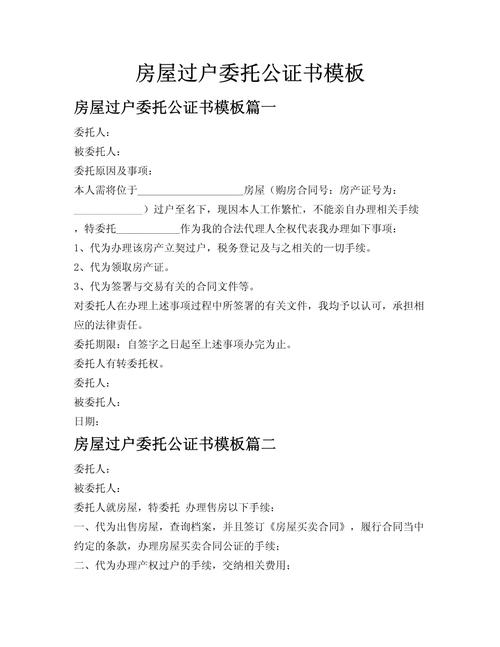 房屋过户委托公证书模板

房屋过户委托公证书模板篇一

委托人：

被委托人：

委托原因及事项：

本人需将位于____________________房屋（购房合同号：房产证号为：_____________）过户至名下，现因本人工作繁忙，不能亲自办理相关手续，特委托____________作为我的合法代理人全权代表我办理如下事项：

1、代为办理该房产立契过户，税务登记及与之相关的一切手续。

2、代为领取房产证。

3、代为签署与交易有关的合同文件等。

对委托人在办理上述事项过程中所签署的有关文件，我均予以认可，承担相应的法律责任。

委托期限：自签字之日起至上述事项办完为止。

委托人有转委托权。

委托人：

被委托人：

日期：

房屋过户委托公证书模板篇二

委托人：

被委托人：

委托人就房屋，特委托 办理售房以下手续：

一、代为出售房屋，查询档案，并且签订《房屋买卖合同》，履行合同当中约定的条款，办理房屋买卖合同公证的手续；

二、代为办理产权过户的手续，交纳相关费用；